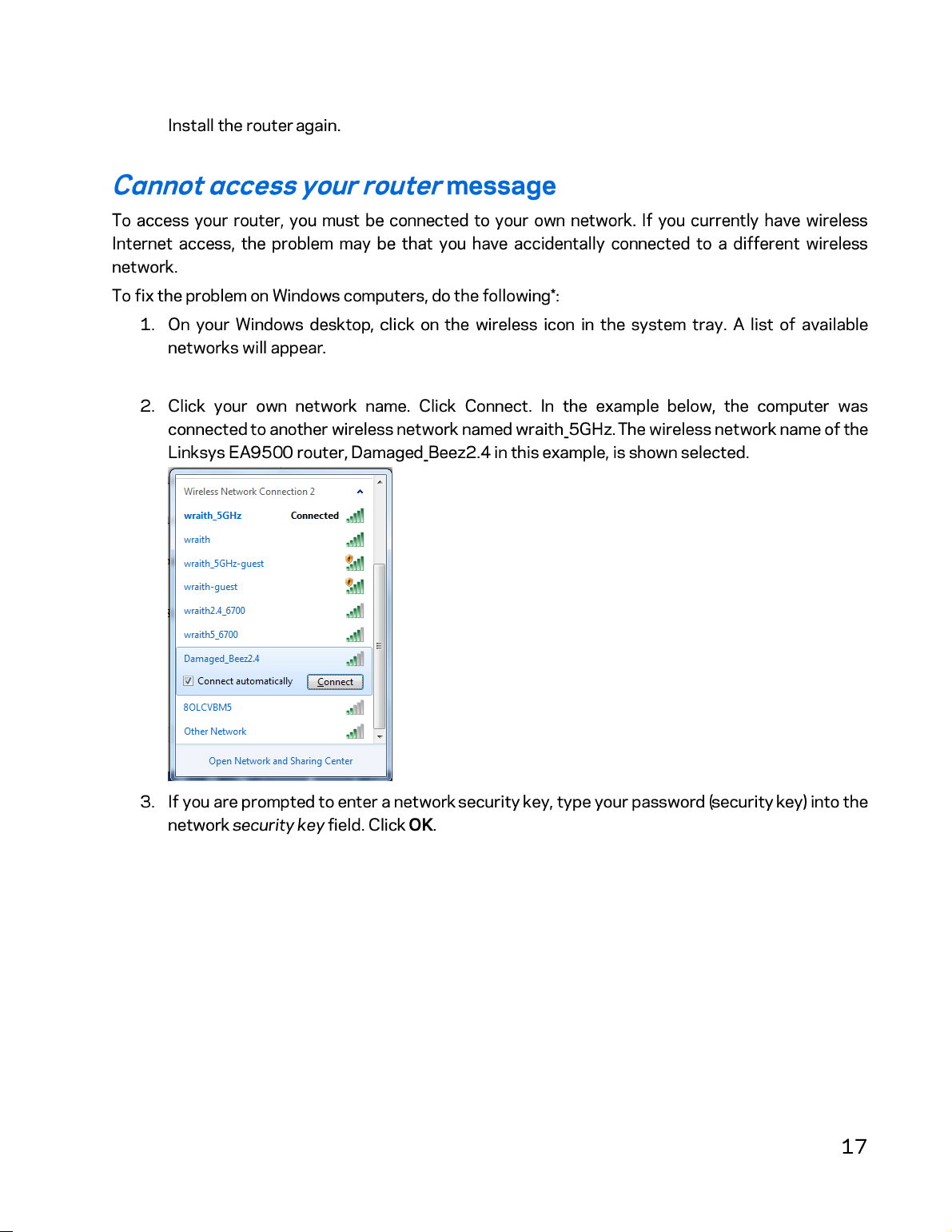 Install the router again.

Cannot access your router message

To access your router, you must be connected to your own network. If you currently have wireless Internet access, the problem may be that you have accidentally connected to a different wireless network.

To fix the problem on Windows computers, do the following*:

1. On your Windows desktop, click on the wireless icon in the system tray. A list of available networks will appear.

2. Click your own network name. Click Connect. In the example below, the computer was connected to another wireless network named wraith_5GHz. The wireless network name of the Linksys EA9500 router, Damaged_Beez2.4 in this example, is shown selected.

Wireless Network Connection 2
wraith_5GHz Connected
wraith
wraith_5GHz-guest
wraith-guest
wraith2.4_6700
wraith5_6700
Damaged_Beez2.4
☑ Connect automatically Connect
8OLCVBM5
Other Network
Open Network and Sharing Center

3. If you are prompted to enter a network security key, type your password (security key) into the network security key field. Click OK.

17